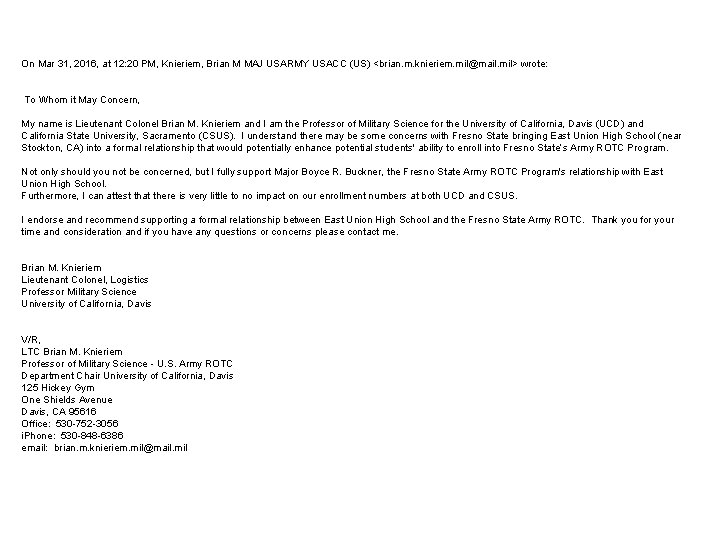 On Mar 31, 2016, at 12:20 PM, Knieriem, Brian M MAJ USARMY USACC (US) <brian.m.knieriem.mil@mail.mil> wrote:

To Whom it May Concern,

My name is Lieutenant Colonel Brian M. Knieriem and I am the Professor of Military Science for the University of California, Davis (UCD) and California State University, Sacramento (CSUS). I understand there may be some concerns with Fresno State bringing East Union High School (near Stockton, CA) into a formal relationship that would potentially enhance potential students' ability to enroll into Fresno State's Army ROTC Program.

Not only should you not be concerned, but I fully support Major Boyce R. Buckner, the Fresno State Army ROTC Program's relationship with East Union High School.
Furthermore, I can attest that there is very little to no impact on our enrollment numbers at both UCD and CSUS.

I endorse and recommend supporting a formal relationship between East Union High School and the Fresno State Army ROTC. Thank you for your time and consideration and if you have any questions or concerns please contact me.

Brian M. Knieriem
Lieutenant Colonel, Logistics
Professor Military Science
University of California, Davis

V/R,
LTC Brian M. Knieriem
Professor of Military Science - U.S. Army ROTC
Department Chair University of California, Davis
125 Hickey Gym
One Shields Avenue
Davis, CA 95616
Office: 530-752-3056
iPhone: 530-848-6386
email: brian.m.knieriem.mil@mail.mil